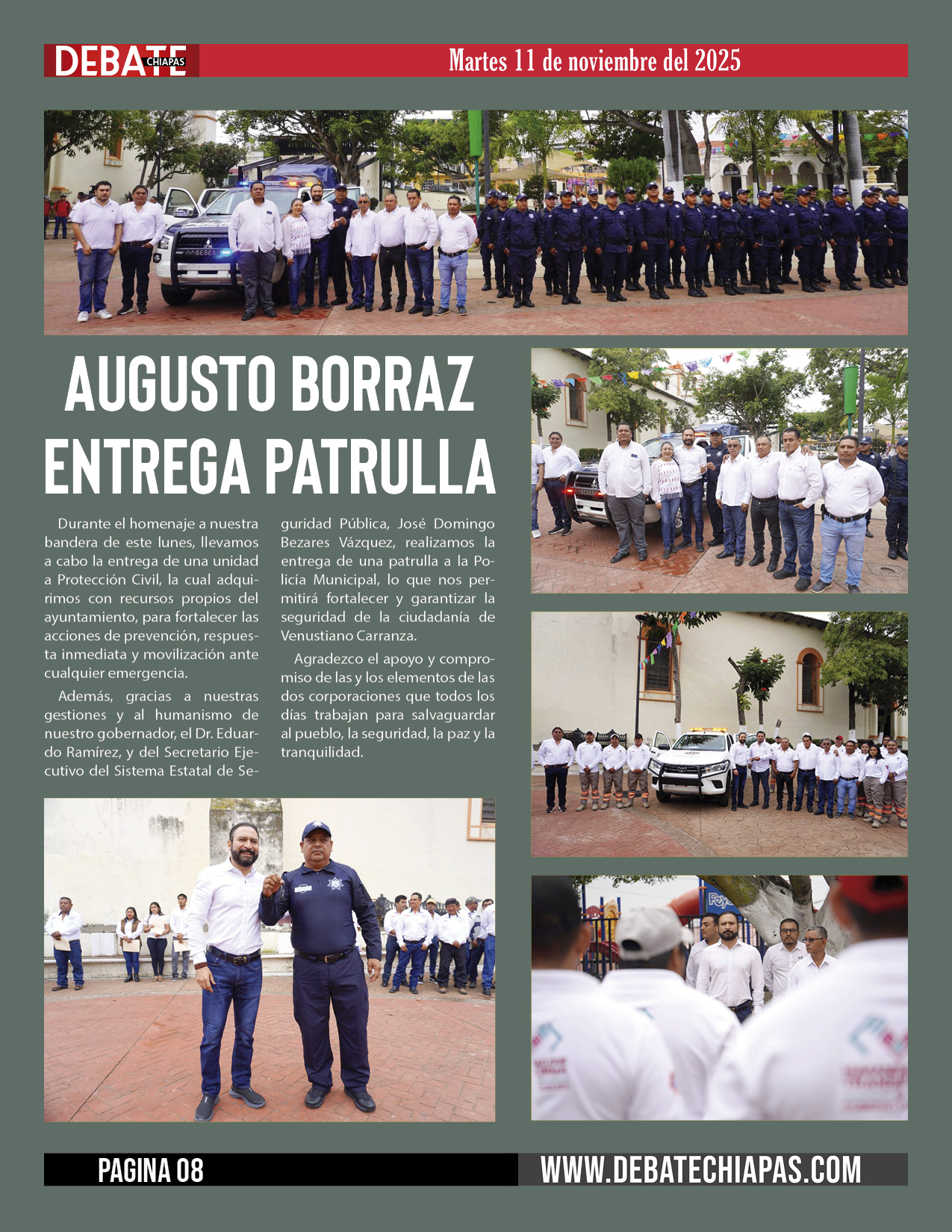 DEBATE CHIAPAS

Martes 11 de noviembre del 2025

AUGUSTO BORRAZ ENTREGA PATRULLA

Durante el homenaje a nuestra bandera de este lunes, llevamos a cabo la entrega de una unidad a Protección Civil, la cual adquirimos con recursos propios del ayuntamiento, para fortalecer las acciones de prevención, respuesta inmediata y movilización ante cualquier emergencia.

Además, gracias a nuestras gestiones y al humanismo de nuestro gobernador, el Dr. Eduardo Ramírez, y del Secretario Ejecutivo del Sistema Estatal de Seguridad Pública, José Domingo Bezares Vázquez, realizamos la entrega de una patrulla a la Policía Municipal, lo que nos permitirá fortalecer y garantizar la seguridad de la ciudadanía de Venustiano Carranza.

Agradezco el apoyo y compromiso de las y los elementos de las dos corporaciones que todos los días trabajan para salvaguardar al pueblo, la seguridad, la paz y la tranquilidad.

PAGINA 08

WWW.DEBATECHIAPAS.COM